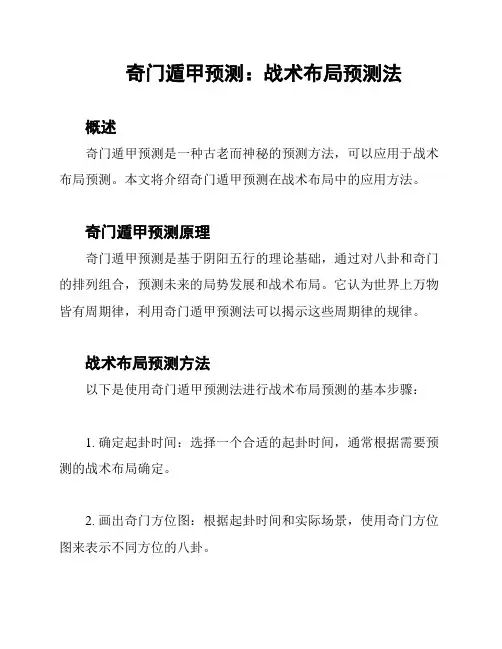 奇门遁甲预测：战术布局预测法

概述

奇门遁甲预测是一种古老而神秘的预测方法，可以应用于战术布局预测。本文将介绍奇门遁甲预测在战术布局中的应用方法。

奇门遁甲预测原理

奇门遁甲预测是基于阴阳五行的理论基础，通过对八卦和奇门的排列组合，预测未来的局势发展和战术布局。它认为世界上万物皆有周期律，利用奇门遁甲预测法可以揭示这些周期律的规律。

战术布局预测方法

以下是使用奇门遁甲预测法进行战术布局预测的基本步骤：

1. 确定起卦时间：选择一个合适的起卦时间，通常根据需要预测的战术布局确定。

2. 画出奇门方位图：根据起卦时间和实际场景，使用奇门方位图来表示不同方位的八卦。